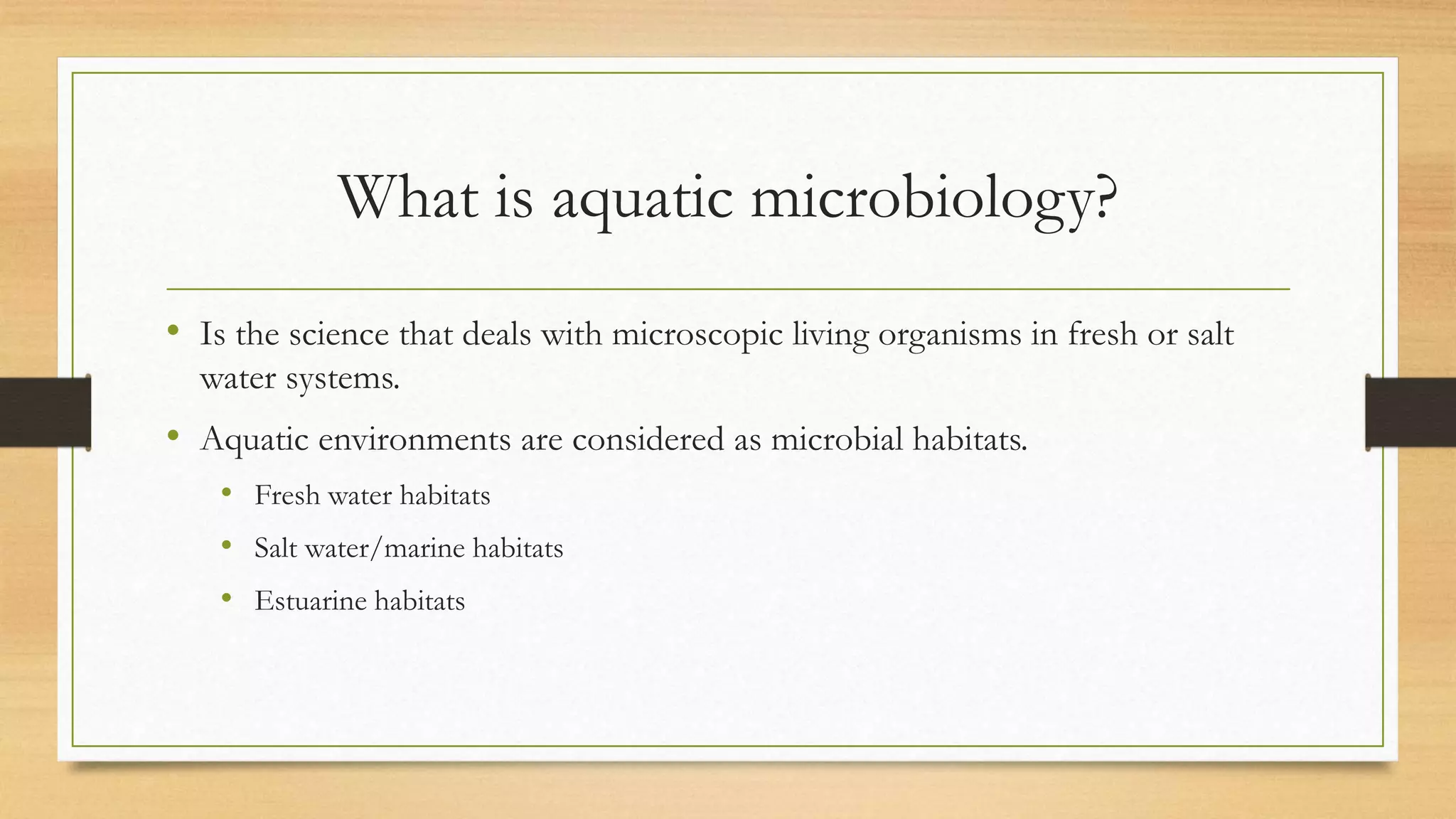 What is aquatic microbiology?

• Is the science that deals with microscopic living organisms in fresh or salt water systems.
• Aquatic environments are considered as microbial habitats.
  • Fresh water habitats
  • Salt water/marine habitats
  • Estuarine habitats